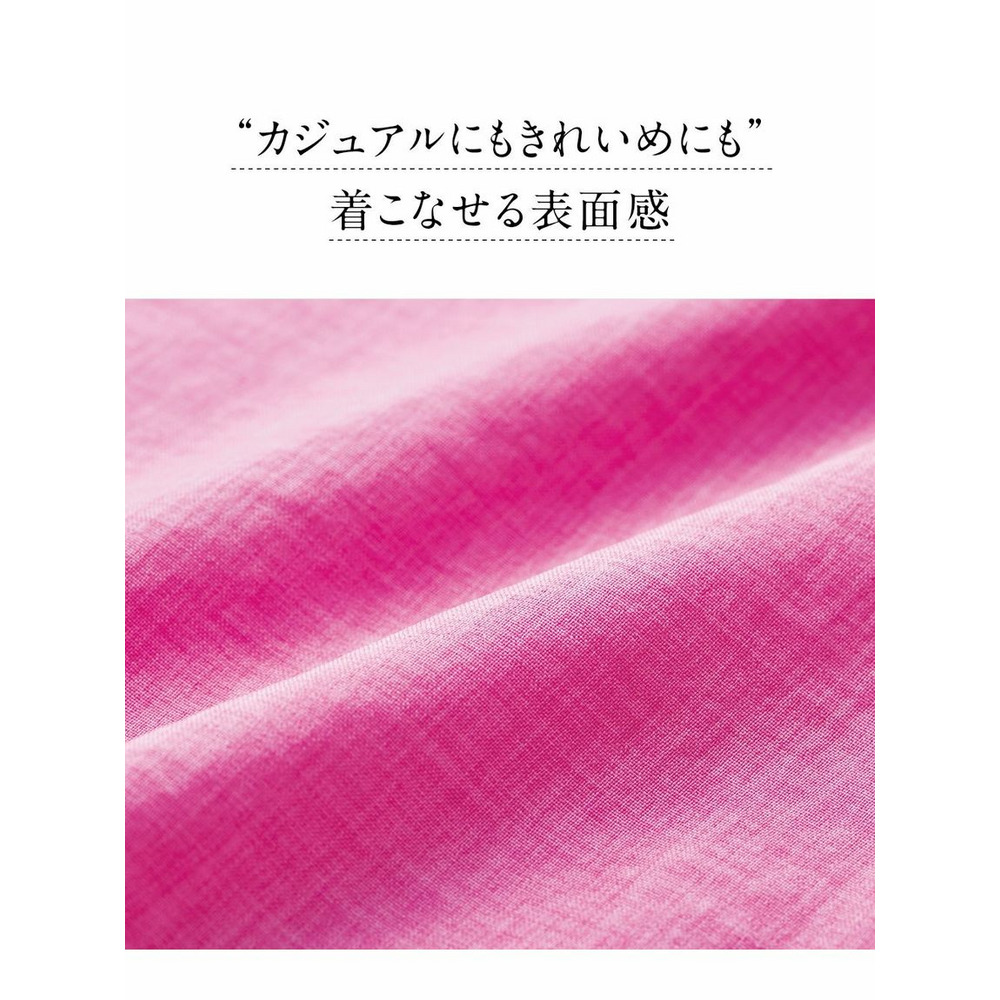 “カジュアルにもきれいめにも”
着こなせる表面感